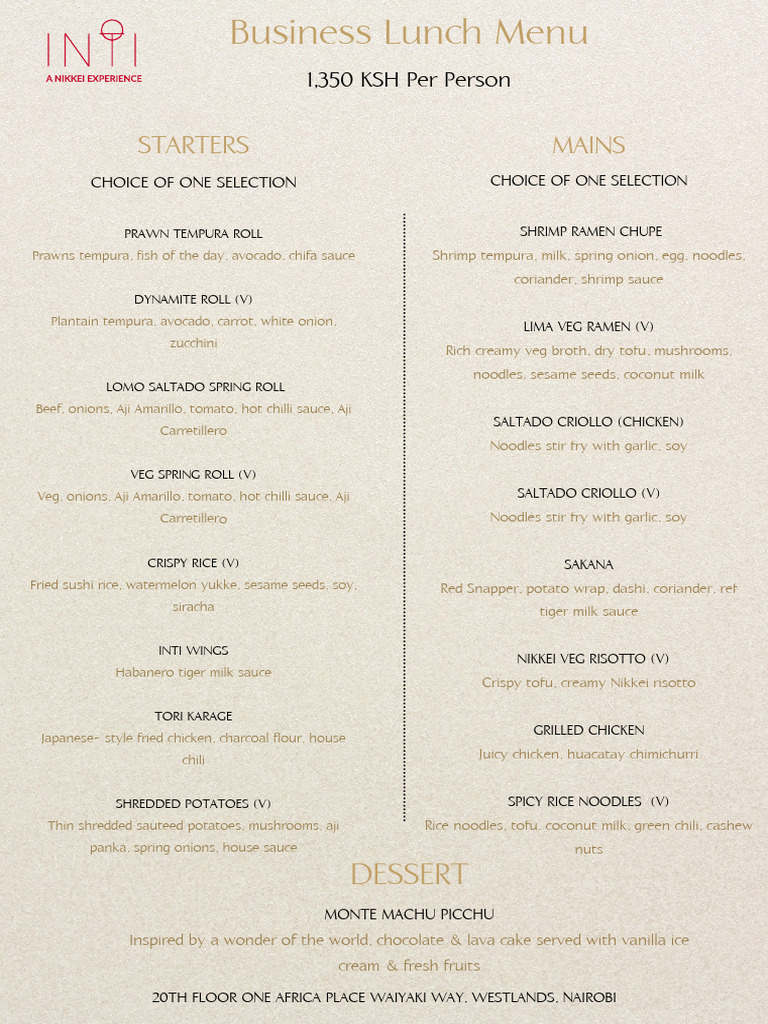 INTI
A NIKKEI EXPERIENCE

Business Lunch Menu

1,350 KSH Per Person

STARTERS

CHOICE OF ONE SELECTION

PRAWN TEMPURA ROLL
Prawns tempura, fish of the day, avocado, chifa sauce

DYNAMITE ROLL (V)
Plantain tempura, avocado, carrot, white onion, zucchini

LOMO SALTADO SPRING ROLL
Beef, onions, Aji Amarillo, tomato, hot chilli sauce, Aji Carretillero

VEG SPRING ROLL (V)
Veg, onions, Aji Amarillo, tomato, hot chilli sauce, Aji Carretillero

CRISPY RICE (V)
Fried sushi rice, watermelon yukke, sesame seeds, soy, siracha

INTI WINGS
Habanero tiger milk sauce

TORI KARAGE
Japanese- style fried chicken, charcoal flour, house chili

SHREDDED POTATOES (V)
Thin shredded sauteed potatoes, mushrooms, aji panka, spring onions, house sauce

MAINS

CHOICE OF ONE SELECTION

SHRIMP RAMEN CHUPE
Shrimp tempura, milk, spring onion, egg, noodles, coriander, shrimp sauce

LIMA VEG RAMEN (V)
Rich creamy veg broth, dry tofu, mushrooms, noodles, sesame seeds, coconut milk

SALTADO CRIOLLO (CHICKEN)
Noodles stir fry with garlic, soy

SALTADO CRIOLLO (V)
Noodles stir fry with garlic, soy

SAKANA
Red Snapper, potato wrap, dashi, coriander, ref tiger milk sauce

NIKKEI VEG RISOTTO (V)
Crispy tofu, creamy Nikkei risotto

GRILLED CHICKEN
Juicy chicken, huacatay chimichurri

SPICY RICE NOODLES (V)
Rice noodles, tofu, coconut milk, green chili, cashew nuts

DESSERT

MONTE MACHU PICCHU
Inspired by a wonder of the world, chocolate & lava cake served with vanilla ice cream & fresh fruits

20TH FLOOR ONE AFRICA PLACE WAIYAKI WAY, WESTLANDS, NAIROBI